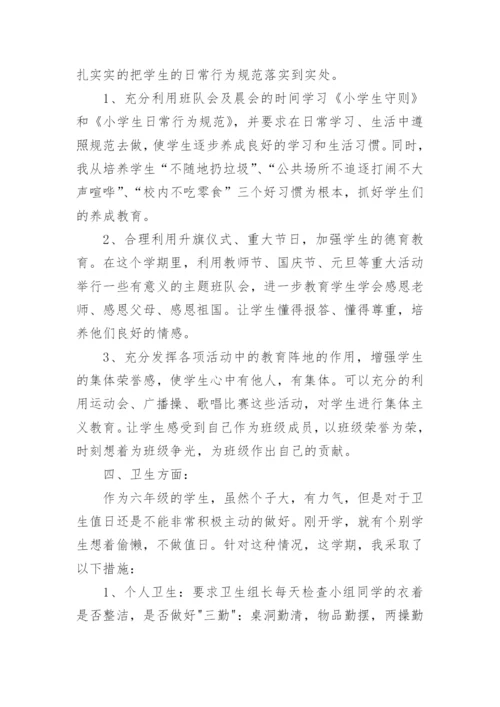 扎实实的把学生的日常行为规范落实到实处。

1、充分利用班队会及晨会的时间学习《小学生守则》和《小学生日常行为规范》，并要求在日常学习、生活中遵照规范去做，使学生逐步养成良好的学习和生活习惯。同时，我从培养学生“不随地扔垃圾”、“公共场所不追逐打闹不大声喧哗”、“校内不吃零食”三个好习惯为根本，抓好学生们的养成教育。

2、合理利用升旗仪式、重大节日，加强学生的德育教育。在这个学期里，利用教师节、国庆节、元旦等重大活动举行一些有意义的主题班队会，进一步教育学生学会感恩老师、感恩父母、感恩祖国。让学生懂得报答、懂得尊重，培养他们良好的情感。

3、充分发挥各项活动中的教育阵地的作用，增强学生的集体荣誉感，使学生心中有他人，有集体。可以充分的利用运动会、广播操、歌唱比赛这些活动，对学生进行集体主义教育。让学生感受到自己作为班级成员，以班级荣誉为荣，时刻想着为班级争光，为班级作出自己的贡献。

四、卫生方面：

作为六年级的学生，虽然个子大，有力气，但是对于卫生值日还是不能非常积极主动的做好。刚开学，就有个别学生想着偷懒，不做值日。针对这种情况，这学期，我采取了以下措施：

1、个人卫生：要求卫生组长每天检查小组同学的衣着是否整洁，是否做好"三勤"：桌洞勤清，物品勤摆，两操勤